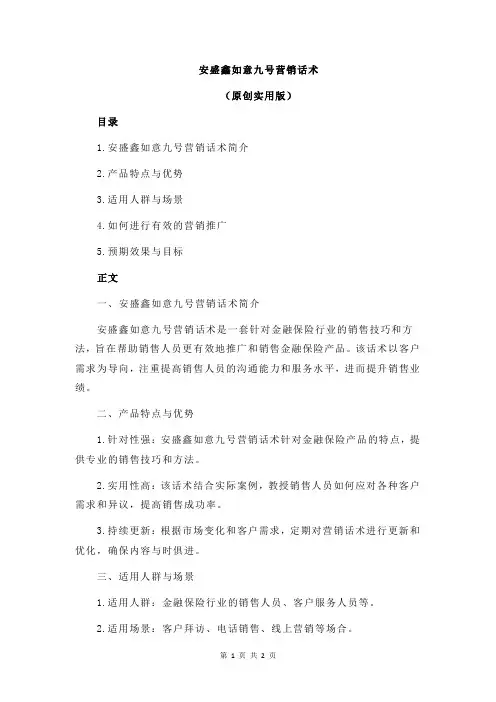 安盛鑫如意九号营销话术

（原创实用版）

目录

1.安盛鑫如意九号营销话术简介

2.产品特点与优势

3.适用人群与场景

4.如何进行有效的营销推广

5.预期效果与目标

正文

一、安盛鑫如意九号营销话术简介

安盛鑫如意九号营销话术是一套针对金融保险行业的销售技巧和方法，旨在帮助销售人员更有效地推广和销售金融保险产品。该话术以客户需求为导向，注重提高销售人员的沟通能力和服务水平，进而提升销售业绩。

二、产品特点与优势

1.针对性强：安盛鑫如意九号营销话术针对金融保险产品的特点，提供专业的销售技巧和方法。

2.实用性高：该话术结合实际案例，教授销售人员如何应对各种客户需求和异议，提高销售成功率。

3.持续更新：根据市场变化和客户需求，定期对营销话术进行更新和优化，确保内容与时俱进。

三、适用人群与场景

1.适用人群：金融保险行业的销售人员、客户服务人员等。

2.适用场景：客户拜访、电话销售、线上营销等场合。

第 1 页 共 2 页